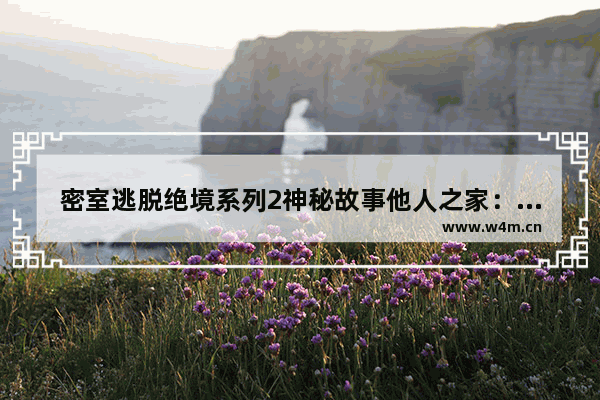 密室逃脱绝境系列2神秘故事他人之家：...

www.w4m.cn